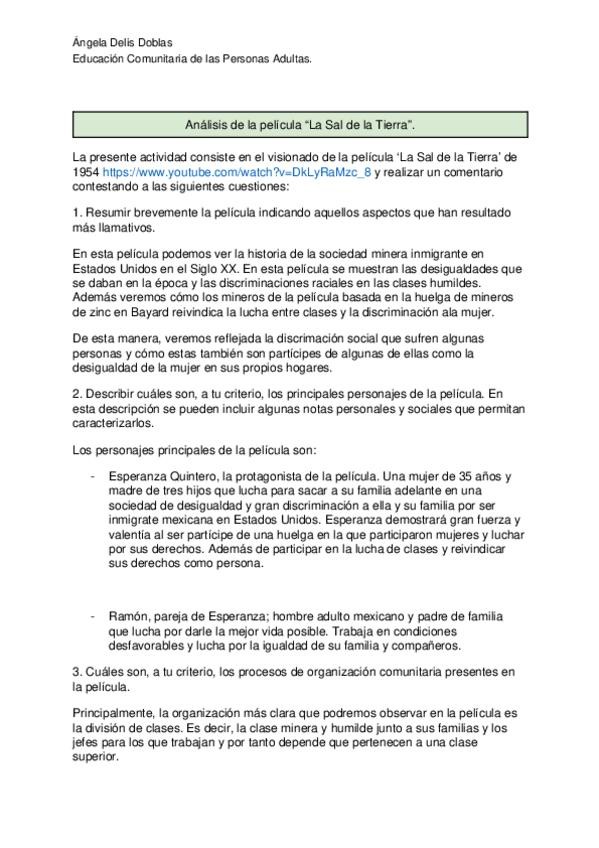 Ángela Delis Doblas
Educación Comunitaria de las Personas Adultas.

Análisis de la película “La Sal de la Tierra”.

La presente actividad consiste en el visionado de la película ‘La Sal de la Tierra’ de 1954 https://www.youtube.com/watch?v=DkLyRaMzc_8 y realizar un comentario contestando a las siguientes cuestiones:

1. Resumir brevemente la película indicando aquellos aspectos que han resultado más llamativos.

En esta película podemos ver la historia de la sociedad minera inmigrante en Estados Unidos en el Siglo XX. En esta película se muestran las desigualdades que se daban en la época y las discriminaciones raciales en las clases humildes. Además veremos cómo los mineros de la película basada en la huelga de mineros de zinc en Bayard reivindica la lucha entre clases y la discriminación ala mujer.

De esta manera, veremos reflejada la discrimación social que sufren algunas personas y cómo estas también son partícipes de algunas de ellas como la desigualdad de la mujer en sus propios hogares.

2. Describir cuáles son, a tu criterio, los principales personajes de la película. En esta descripción se pueden incluir algunas notas personales y sociales que permitan caracterizarlos.

Los personajes principales de la película son:

- Esperanza Quintero, la protagonista de la película. Una mujer de 35 años y madre de tres hijos que lucha para sacar a su familia adelante en una sociedad de desigualdad y gran discriminación a ella y su familia por ser inmigrate mexicana en Estados Unidos. Esperanza demostrará gran fuerza y valentía al ser partícipe de una huelga en la que participaron mujeres y luchar por sus derechos. Además de participar en la lucha de clases y reivindicar sus derechos como persona.

- Ramón, pareja de Esperanza; hombre adulto mexicano y padre de familia que lucha por darle la mejor vida posible. Trabaja en condiciones desfavorables y lucha por la igualdad de su familia y compañeros.

3. Cuáles son, a tu criterio, los procesos de organización comunitaria presentes en la película.

Principalmente, la organización más clara que podremos observar en la película es la división de clases. Es decir, la clase minera y humilde junto a sus familias y los jefes para los que trabajan y por tanto depende que pertenecen a una clase superior.